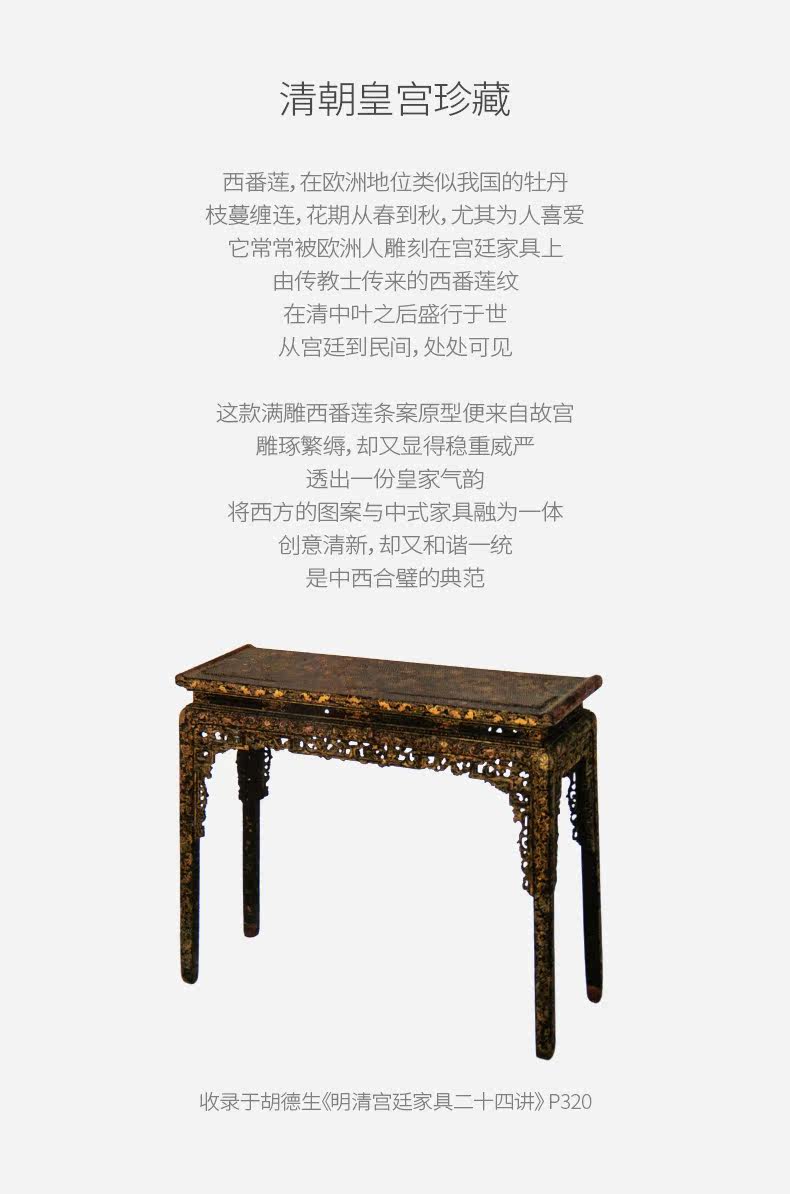 清朝皇宫珍藏

西番莲,在欧洲地位类似我国的牡丹
枝蔓缠连,花期从春到秋,尤其为人喜爱
它常常被欧洲人雕刻在宫廷家具上
由传教士传来的西番莲纹
在清中叶之后盛行于世
从宫廷到民间,处处可见

这款满雕西番莲条案原型便来自故宫
雕琢繁缛,却又显得稳重威严
透出一份皇家气韵
将西方的图案与中式家具融为一体
创意清新,却又和谐一统
是中西合璧的典范

收录于胡德生《明清宫廷家具二十四讲》P320